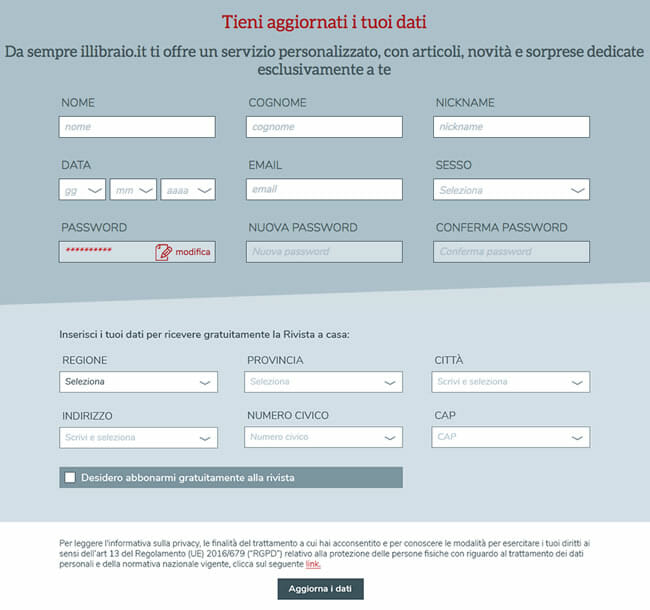 Tieni aggiornati i tuoi dati

Da sempre illibraio.it ti offre un servizio personalizzato, con articoli, novità e sorprese dedicate esclusivamente a te

NOME
nome

COGNOME
cognome

NICKNAME
nickname

DATA
gg
mm
aaaa

EMAIL
email

SESSO
Seleziona

PASSWORD
**********
modifica

NUOVA PASSWORD
Nuova password

CONFERMA PASSWORD
Conferma password

Inserisci i tuoi dati per ricevere gratuitamente la Rivista a casa:

REGIONE
Seleziona

PROVINCIA
Seleziona

CITTÀ
Scrivi e seleziona

INDIRIZZO
Scrivi e seleziona

NUMERO CIVICO
Numero civico

CAP
CAP

Desidero abbonarmi gratuitamente alla rivista

Per leggere l'informativa sulla privacy, le finalità del trattamento a cui hai acconsentito e per conoscere le modalità per esercitare i tuoi diritti ai sensi dell'art 13 del Regolamento (UE) 2016/679 ("RGPD") relativo alla protezione delle persone fisiche con riguardo al trattamento dei dati personali e della normativa nazionale vigente, clicca sul seguente link.

Aggiorna i dati